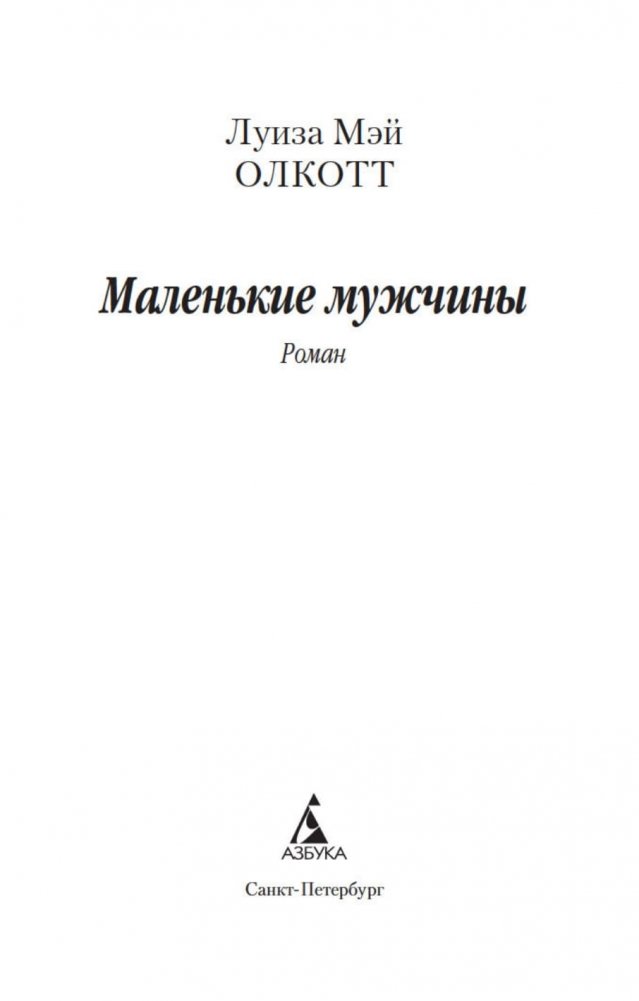 Луиза Мэй
ОЛКОТТ

Маленькие мужчины

Роман

АЗБУКА

Санкт-Петербург